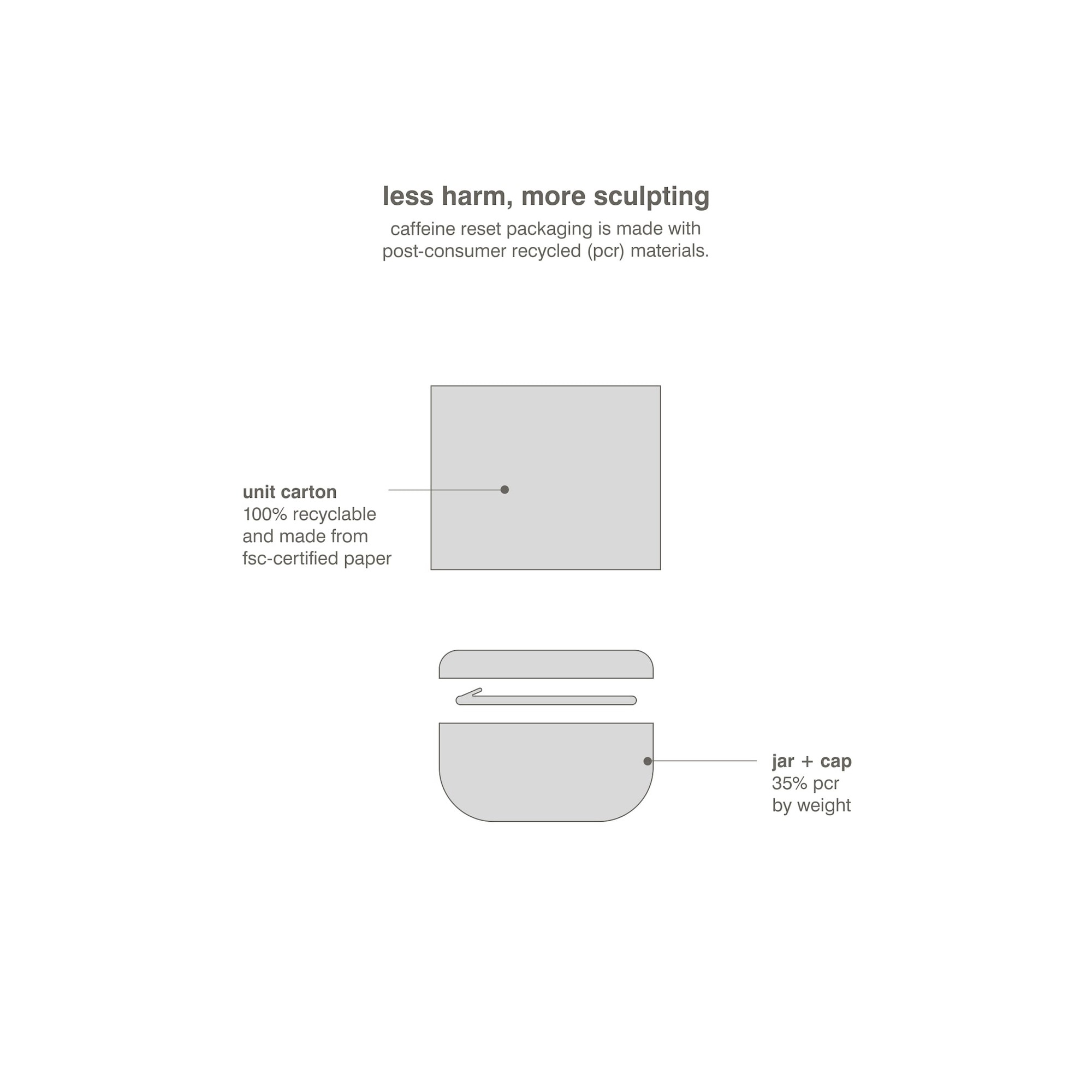 less harm, more sculpting
caffeine reset packaging is made with post-consumer recycled (pcr) materials.

unit carton
100% recyclable and made from fsc-certified paper

jar + cap
35% pcr by weight